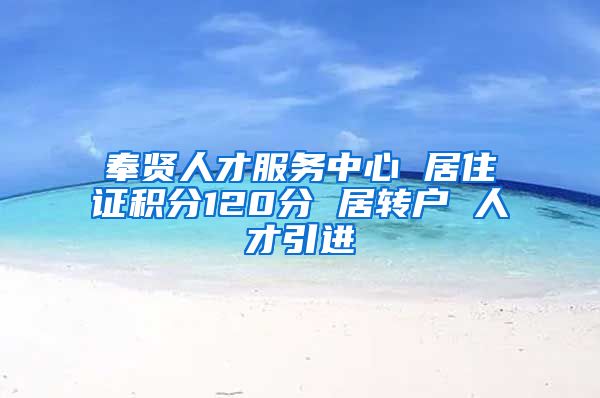 奉贤人才服务中心 居住证积分120分 居转户 人才引进